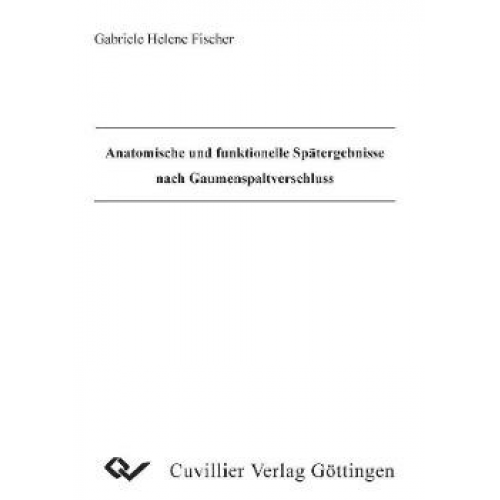 Gabriele Helene Fischer

Anatomische und funktionelle Spätergebnisse nach Gaumenspaltverschluss

Cuvillier Verlag Göttingen